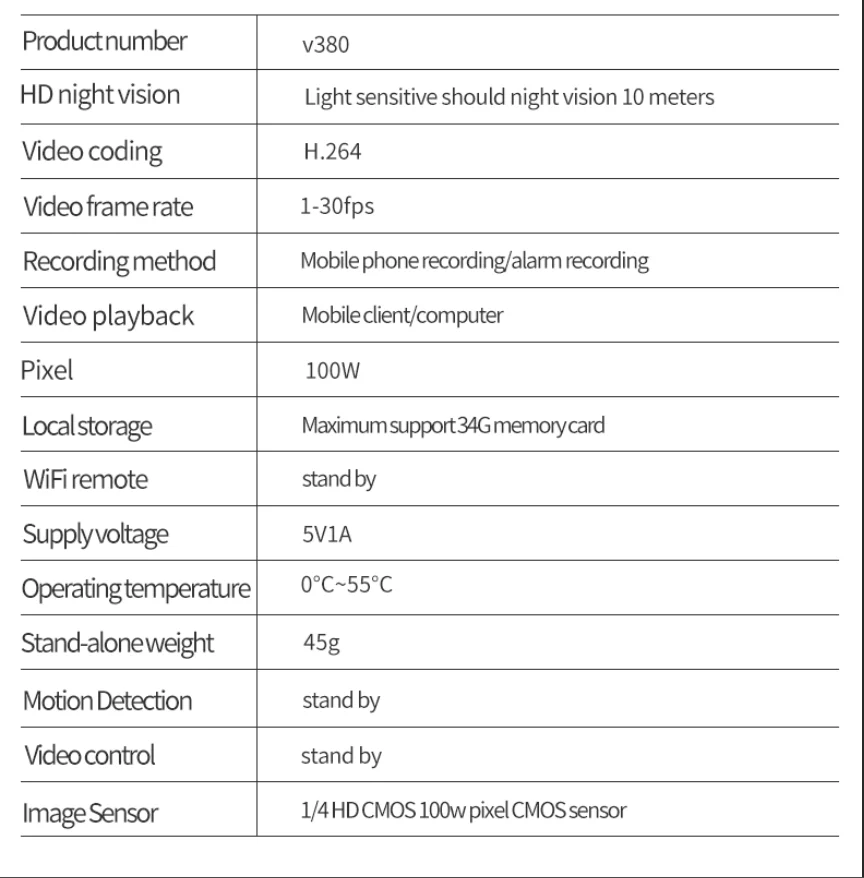 | Product number | v380 |
|---|---|
| HD night vision | Light sensitive should night vision 10 meters |
| Video coding | H.264 |
| Video frame rate | 1-30fps |
| Recording method | Mobile phone recording/alarm recording |
| Video playback | Mobile client/computer |
| Pixel | 100W |
| Local storage | Maximum support 34G memory card |
| WiFi remote | stand by |
| Supply voltage | 5V1A |
| Operating temperature | 0°C~55°C |
| Stand-alone weight | 45g |
| Motion Detection | stand by |
| Video control | stand by |
| Image Sensor | 1/4 HD CMOS 100w pixel CMOS sensor |